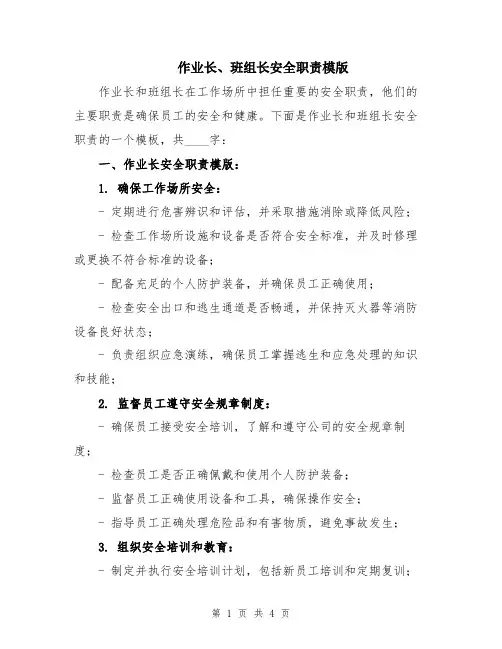 作业长、班组长安全职责模版

作业长和班组长在工作场所中担任重要的安全职责，他们的主要职责是确保员工的安全和健康。下面是作业长和班组长安全职责的一个模板，共____字：

一、作业长安全职责模版：

1. 确保工作场所安全：

- 定期进行危害辨识和评估，并采取措施消除或降低风险；

- 检查工作场所设施和设备是否符合安全标准，并及时修理或更换不符合标准的设备；

- 配备充足的个人防护装备，并确保员工正确使用；

- 检查安全出口和逃生通道是否畅通，并保持灭火器等消防设备良好状态；

- 负责组织应急演练，确保员工掌握逃生和应急处理的知识和技能；

2. 监督员工遵守安全规章制度：

- 确保员工接受安全培训，了解和遵守公司的安全规章制度；

- 检查员工是否正确佩戴和使用个人防护装备；

- 监督员工正确使用设备和工具，确保操作安全；

- 指导员工正确处理危险品和有害物质，避免事故发生；

3. 组织安全培训和教育：

- 制定并执行安全培训计划，包括新员工培训和定期复训；

第 1 页 共 4 页